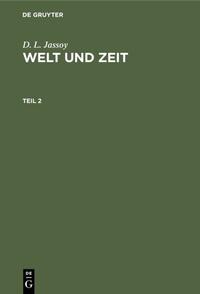 DE GRUYTER

D. L. Jassoy
WELT UND ZEIT

TEIL 2

DE
G